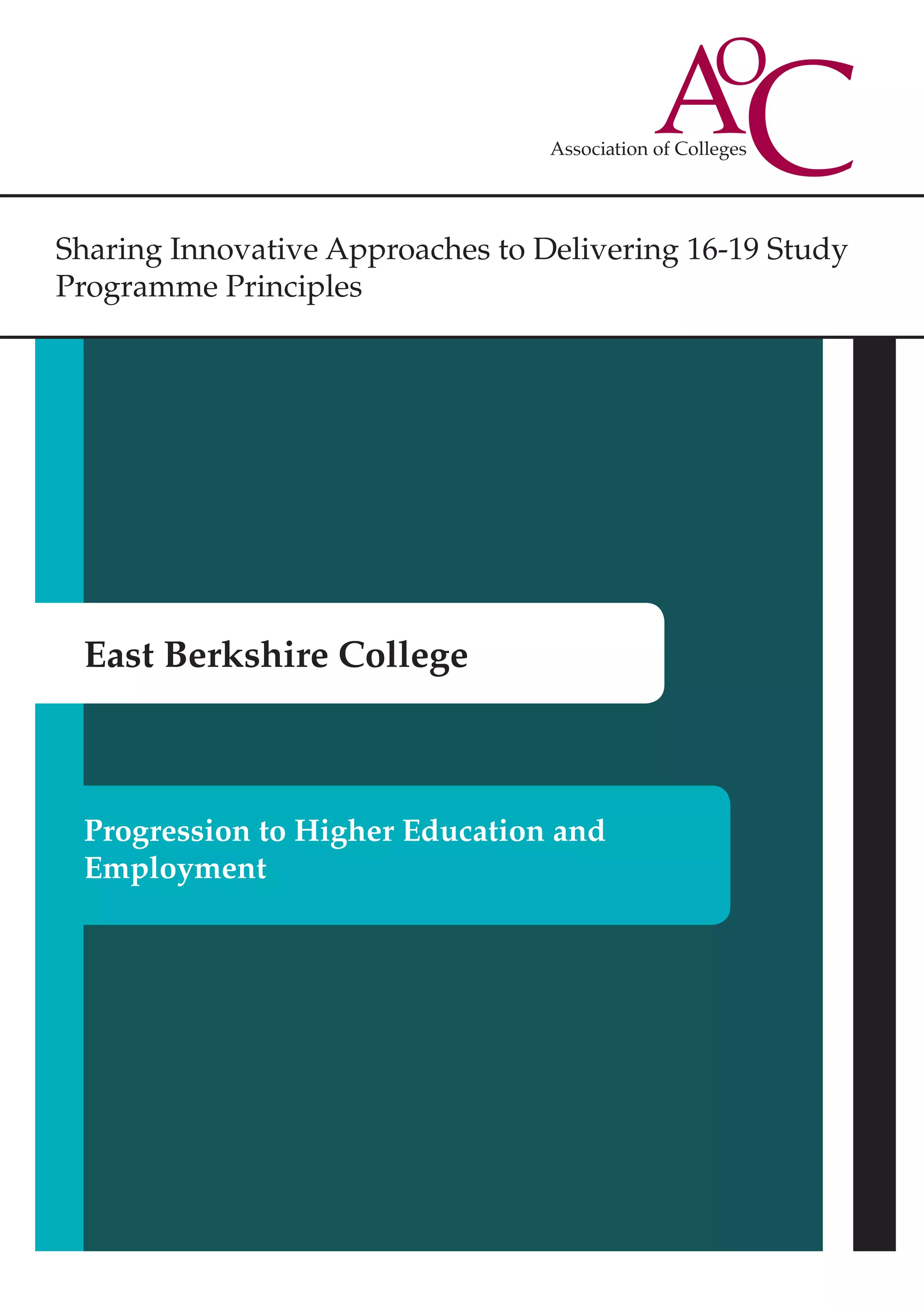 AoC
Association of Colleges

Sharing Innovative Approaches to Delivering 16-19 Study Programme Principles

East Berkshire College

Progression to Higher Education and Employment